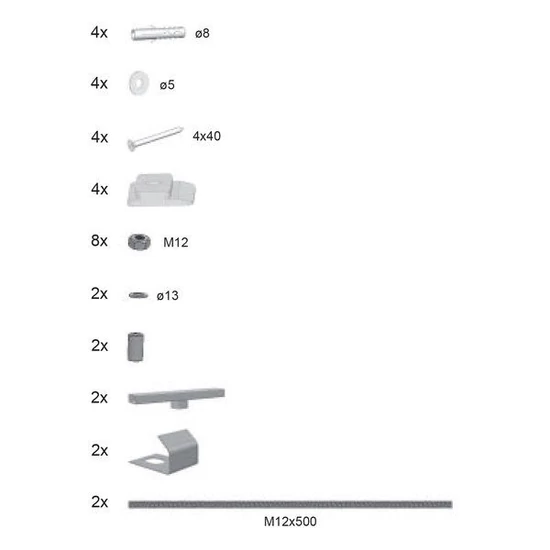 4x ø8

4x ø5

4x 4x40

4x

8x M12

2x ø13

2x

2x

2x

2x
M12x500